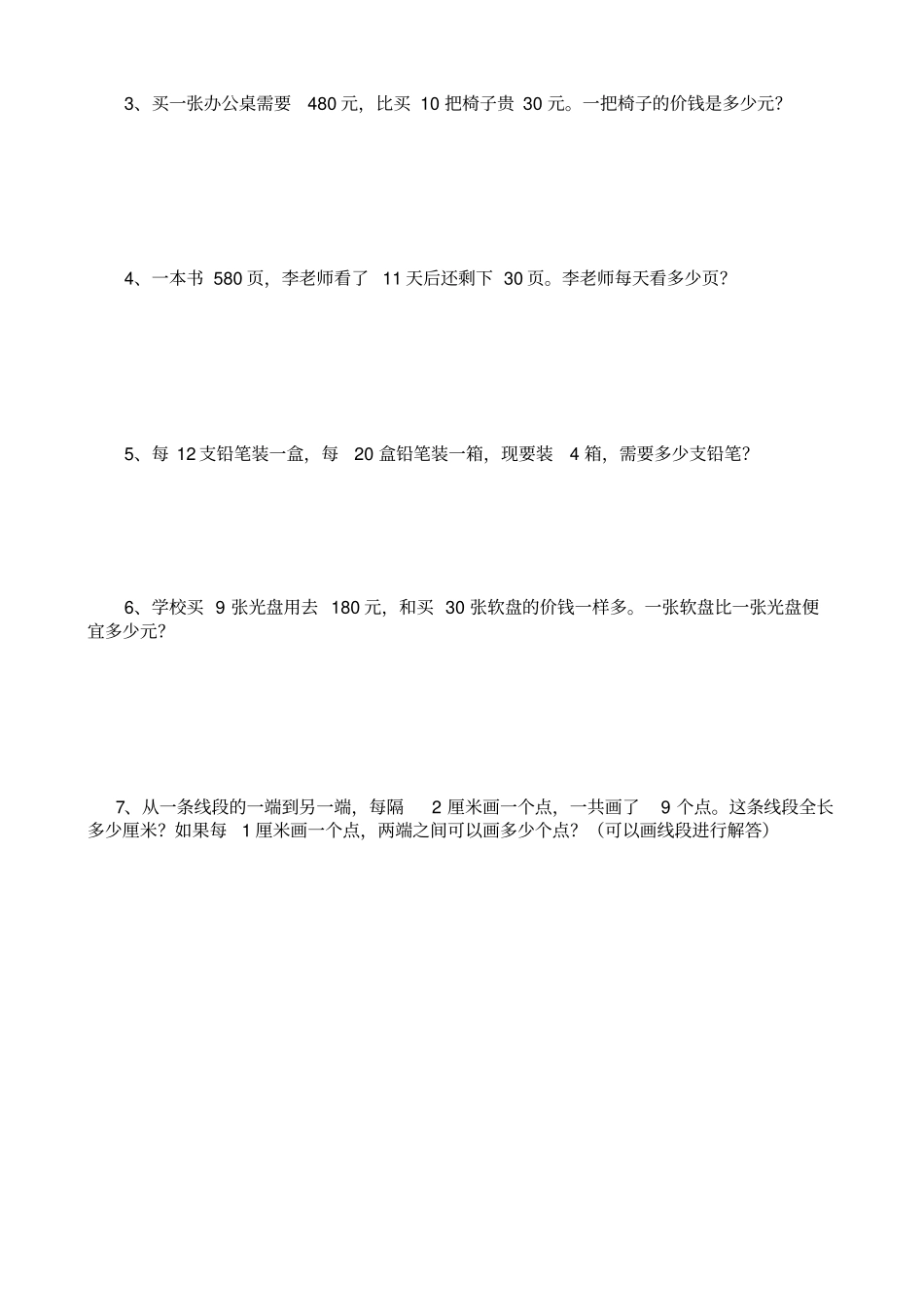 3、买一张办公桌需要 480 元，比买 10 把椅子贵 30 元。一把椅子的价钱是多少元？

4、一本书 580 页，李老师看了 11 天后还剩下 30 页。李老师每天看多少页？

5、每 12 支铅笔装一盒，每 20 盒铅笔装一箱，现要装 4 箱，需要多少支铅笔？

6、学校买 9 张光盘用去 180 元，和买 30 张软盘的价钱一样多。一张软盘比一张光盘便宜多少元？

7、从一条线段的一端到另一端，每隔 2 厘米画一个点，一共画了 9 个点。这条线段全长多少厘米？如果每 1 厘米画一个点，两端之间可以画多少个点？（可以画线段进行解答）